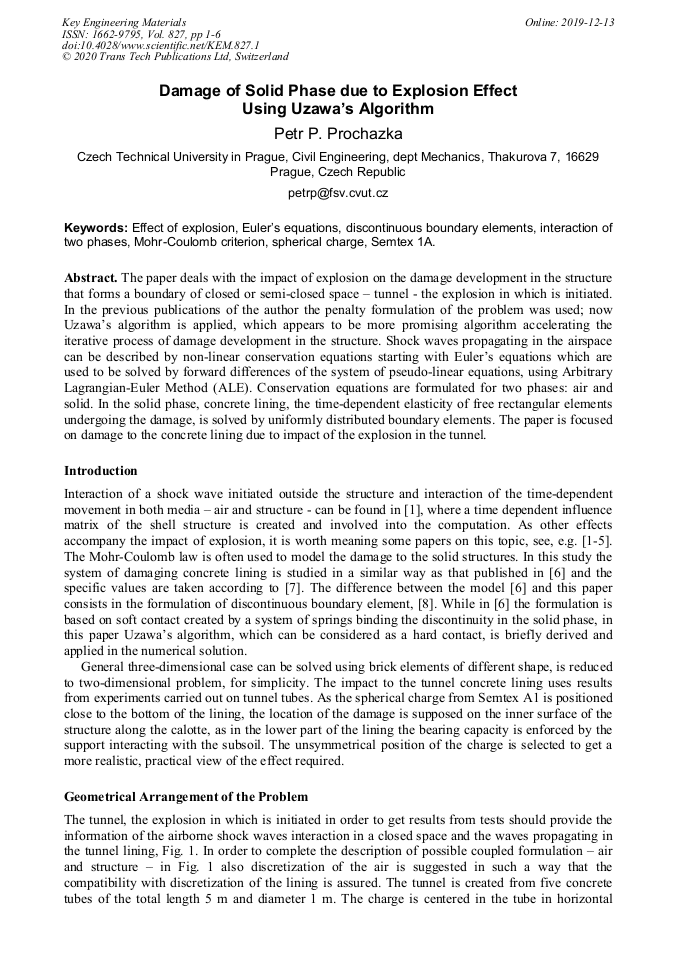 Key Engineering Materials
ISSN: 1662-9795, Vol. 827, pp 1-6
doi:10.4028/www.scientific.net/KEM.827.1
© 2020 Trans Tech Publications Ltd, Switzerland

Online: 2019-12-13

Damage of Solid Phase due to Explosion Effect Using Uzawa's Algorithm

Petr P. Prochazka

Czech Technical University in Prague, Civil Engineering, dept Mechanics, Thakurova 7, 16629 Prague, Czech Republic

petrp@fsv.cvut.cz

Keywords: Effect of explosion, Euler's equations, discontinuous boundary elements, interaction of two phases, Mohr-Coulomb criterion, spherical charge, Semtex 1A.

Abstract. The paper deals with the impact of explosion on the damage development in the structure that forms a boundary of closed or semi-closed space – tunnel - the explosion in which is initiated. In the previous publications of the author the penalty formulation of the problem was used; now Uzawa's algorithm is applied, which appears to be more promising algorithm accelerating the iterative process of damage development in the structure. Shock waves propagating in the airspace can be described by non-linear conservation equations starting with Euler's equations which are used to be solved by forward differences of the system of pseudo-linear equations, using Arbitrary Lagrangian-Euler Method (ALE). Conservation equations are formulated for two phases: air and solid. In the solid phase, concrete lining, the time-dependent elasticity of free rectangular elements undergoing the damage, is solved by uniformly distributed boundary elements. The paper is focused on damage to the concrete lining due to impact of the explosion in the tunnel.

Introduction

Interaction of a shock wave initiated outside the structure and interaction of the time-dependent movement in both media – air and structure - can be found in [1], where a time dependent influence matrix of the shell structure is created and involved into the computation. As other effects accompany the impact of explosion, it is worth meaning some papers on this topic, see, e.g. [1-5]. The Mohr-Coulomb law is often used to model the damage to the solid structures. In this study the system of damaging concrete lining is studied in a similar way as that published in [6] and the specific values are taken according to [7]. The difference between the model [6] and this paper consists in the formulation of discontinuous boundary element, [8]. While in [6] the formulation is based on soft contact created by a system of springs binding the discontinuity in the solid phase, in this paper Uzawa's algorithm, which can be considered as a hard contact, is briefly derived and applied in the numerical solution.

General three-dimensional case can be solved using brick elements of different shape, is reduced to two-dimensional problem, for simplicity. The impact to the tunnel concrete lining uses results from experiments carried out on tunnel tubes. As the spherical charge from Semtex A1 is positioned close to the bottom of the lining, the location of the damage is supposed on the inner surface of the structure along the calotte, as in the lower part of the lining the bearing capacity is enforced by the support interacting with the subsoil. The unsymmetrical position of the charge is selected to get a more realistic, practical view of the effect required.

Geometrical Arrangement of the Problem

The tunnel, the explosion in which is initiated in order to get results from tests should provide the information of the airborne shock waves interaction in a closed space and the waves propagating in the tunnel lining, Fig. 1. In order to complete the description of possible coupled formulation – air and structure – in Fig. 1 also discretization of the air is suggested in such a way that the compatibility with discretization of the lining is assured. The tunnel is created from five concrete tubes of the total length 5 m and diameter 1 m. The charge is centered in the tube in horizontal